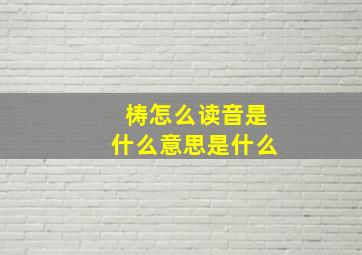 梼怎么读音是什么意思是什么